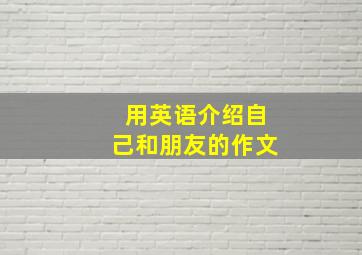 用英语介绍自己和朋友的作文